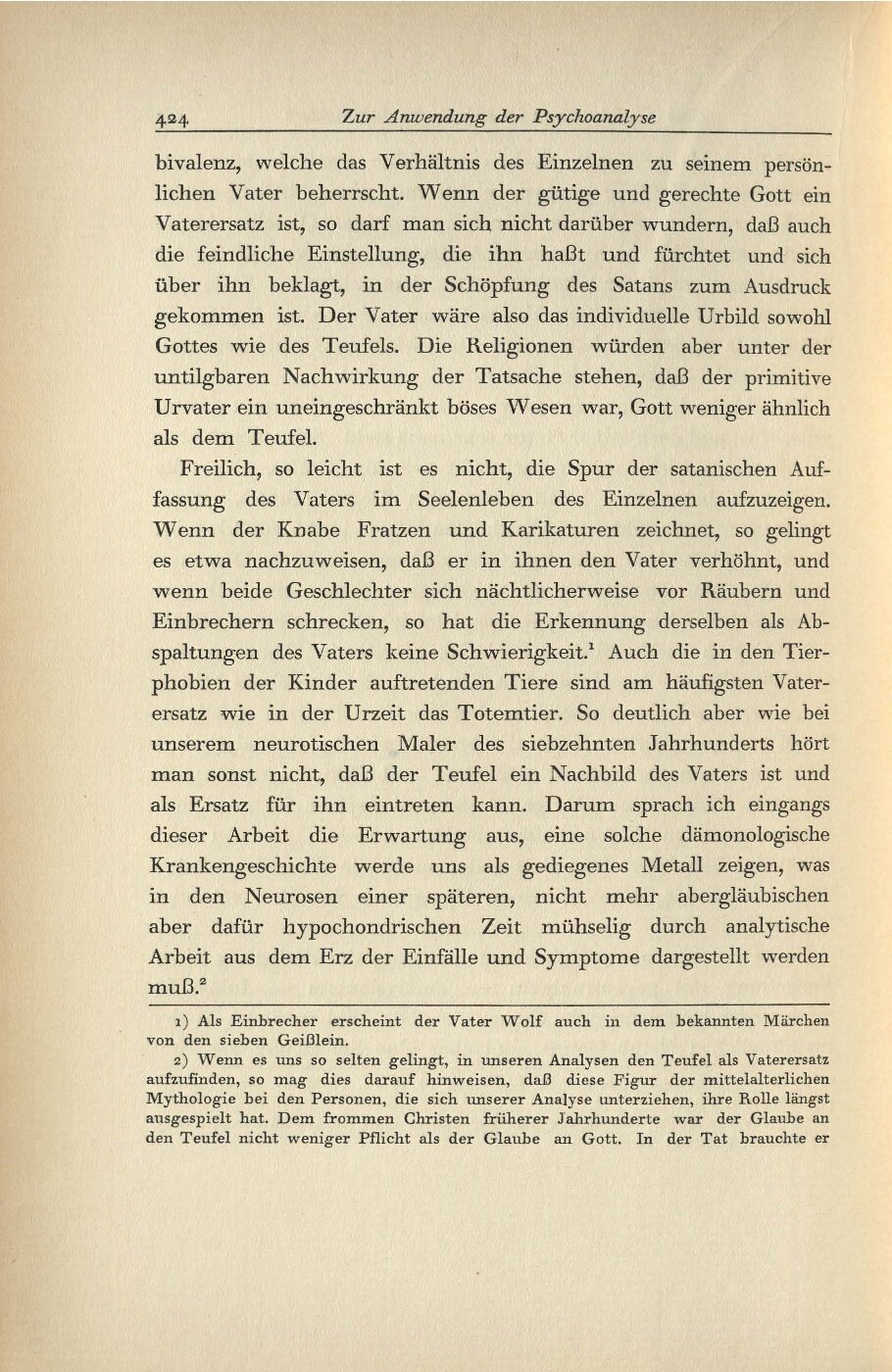 424 Zur Anwendung der Psychoanalyse

bivalenz, welche das Verhältnis des Einzelnen zu seinem persönlichen Vater beherrscht. Wenn der gütige und gerechte Gott ein Vaterersatz ist, so darf man sich nicht darüber wundern, daß auch die feindliche Einstellung, die ihn haßt und fürchtet und sich über ihn beklagt, in der Schöpfung des Satans zum Ausdruck gekommen ist. Der Vater wäre also das individuelle Urbild sowohl Gottes wie des Teufels. Die Religionen würden aber unter der untilgbaren Nachwirkung der Tatsache stehen, daß der primitive Urvater ein uneingeschränkt böses Wesen war, Gott weniger ähnlich als dem Teufel.

Freilich, so leicht ist es nicht, die Spur der satanischen Auffassung des Vaters im Seelenleben des Einzelnen aufzuzeigen. Wenn der Knabe Fratzen und Karikaturen zeichnet, so gelingt es etwa nachzuweisen, daß er in ihnen den Vater verhöhnt, und wenn beide Geschlechter sich nächtlicherweise vor Räubern und Einbrechern schrecken, so hat die Erkennung derselben als Abspaltungen des Vaters keine Schwierigkeit.$^1$ Auch die in den Tierphobien der Kinder auftretenden Tiere sind am häufigsten Vaterersatz wie in der Urzeit das Totemtier. So deutlich aber wie bei unserem neurotischen Maler des siebzehnten Jahrhunderts hört man sonst nicht, daß der Teufel ein Nachbild des Vaters ist und als Ersatz für ihn eintreten kann. Darum sprach ich eingangs dieser Arbeit die Erwartung aus, eine solche dämonologische Krankengeschichte werde uns als gediegenes Metall zeigen, was in den Neurosen einer späteren, nicht mehr abergläubischen aber dafür hypochondrischen Zeit mühselig durch analytische Arbeit aus dem Erz der Einfälle und Symptome dargestellt werden muß.$^2$

1) Als Einbrecher erscheint der Vater Wolf auch in dem bekannten Märchen von den sieben Geißlein.

2) Wenn es uns so selten gelingt, in unseren Analysen den Teufel als Vaterersatz aufzufinden, so mag dies darauf hinweisen, daß diese Figur der mittelalterlichen Mythologie bei den Personen, die sich unserer Analyse unterziehen, ihre Rolle längst ausgespielt hat. Dem frommen Christen früherer Jahrhunderte war der Glaube an den Teufel nicht weniger Pflicht als der Glaube an Gott. In der Tat brauchte er